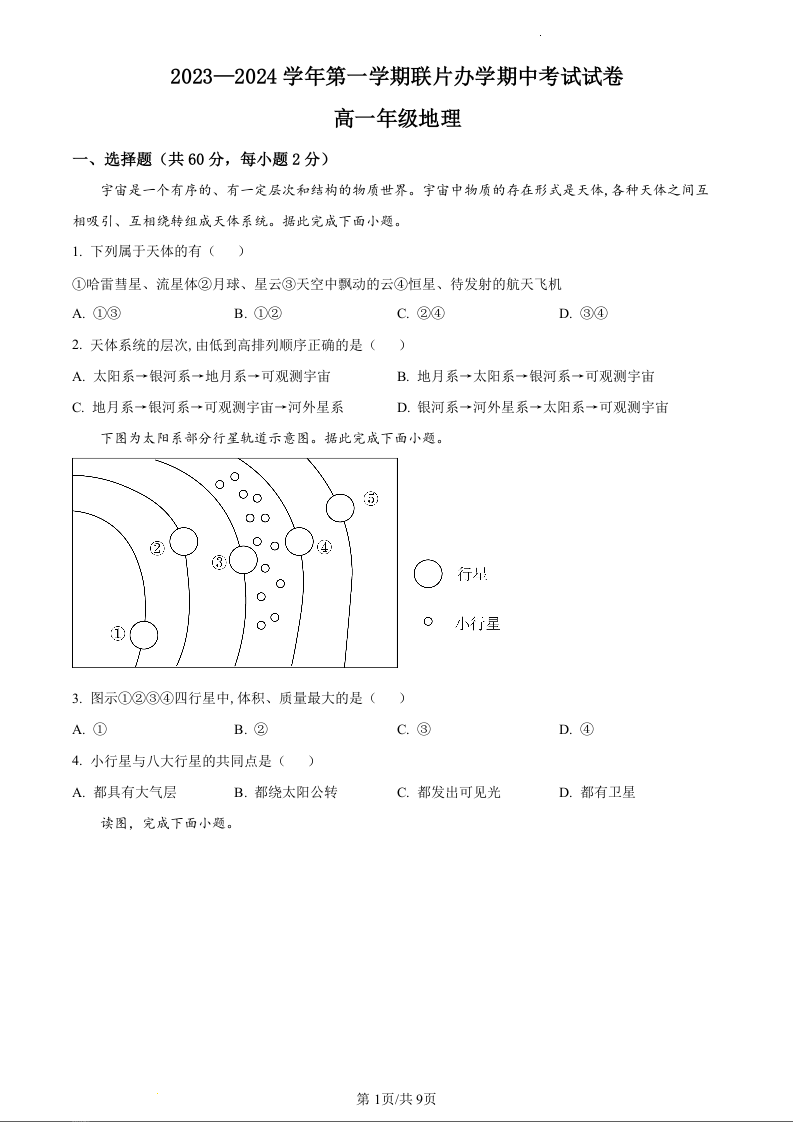 2023—2024 学年第一学期联片办学期中考试试卷

高一年级地理

一、选择题（共 60 分，每小题 2 分）

宇宙是一个有序的、有一定层次和结构的物质世界。宇宙中物质的存在形式是天体，各种天体之间互相吸引、互相绕转组成天体系统。据此完成下面小题。

1. 下列属于天体的有（　　）

①哈雷彗星、流星体②月球、星云③天空中飘动的云④恒星、待发射的航天飞机

A. ①③　　B. ①②　　C. ②④　　D. ③④

2. 天体系统的层次，由低到高排列顺序正确的是（　　）

A. 太阳系→银河系→地月系→可观测宇宙

B. 地月系→太阳系→银河系→可观测宇宙

C. 地月系→银河系→可观测宇宙→河外星系

D. 银河系→河外星系→太阳系→可观测宇宙

下图为太阳系部分行星轨道示意图。据此完成下面小题。

①
②
③
④
⑤
行星
小行星

3. 图示①②③④四行星中，体积、质量最大的是（　　）

A. ①　　B. ②　　C. ③　　D. ④

4. 小行星与八大行星的共同点是（　　）

A. 都具有大气层　　B. 都绕太阳公转　　C. 都发出可见光　　D. 都有卫星

读图，完成下面小题。

第 1页/共 9页